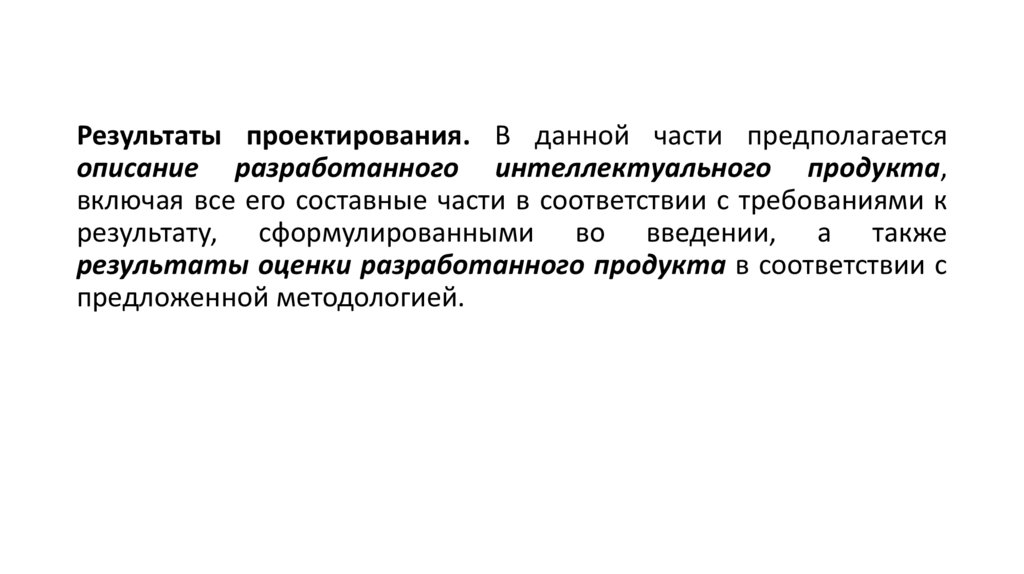 Результаты проектирования. В данной части предполагается описание разработанного интеллектуального продукта, включая все его составные части в соответствии с требованиями к результату, сформулированными во введении, а также результаты оценки разработанного продукта в соответствии с предложенной методологией.